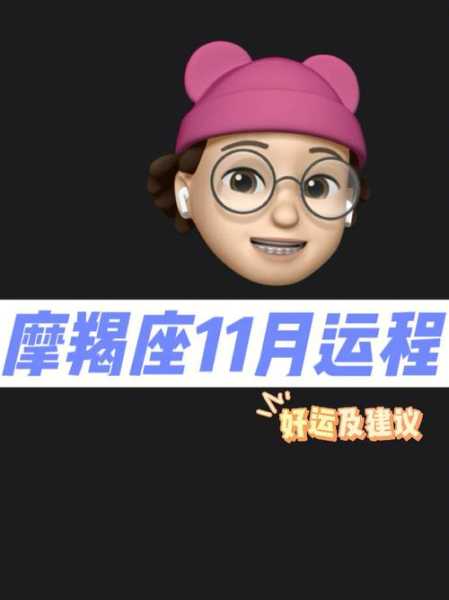 摩羯座11月运程

好运及建议